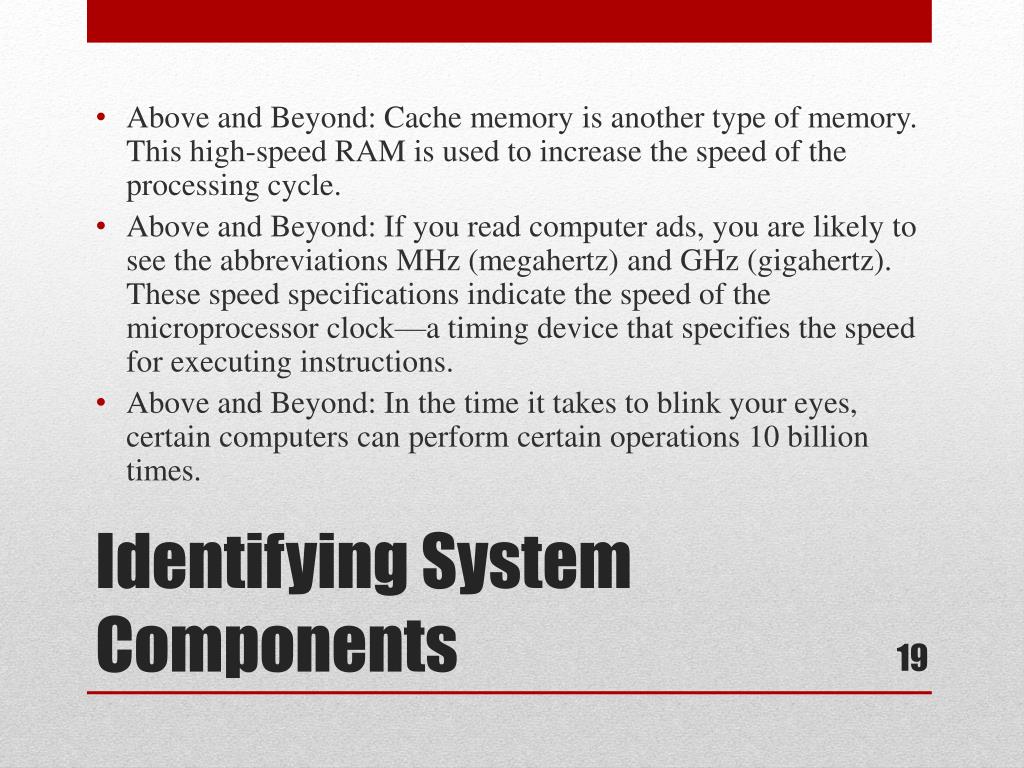 • Above and Beyond: Cache memory is another type of memory. This high-speed RAM is used to increase the speed of the processing cycle.
• Above and Beyond: If you read computer ads, you are likely to see the abbreviations MHz (megahertz) and GHz (gigahertz). These speed specifications indicate the speed of the microprocessor clock—a timing device that specifies the speed for executing instructions.
• Above and Beyond: In the time it takes to blink your eyes, certain computers can perform certain operations 10 billion times.

Identifying System Components

19